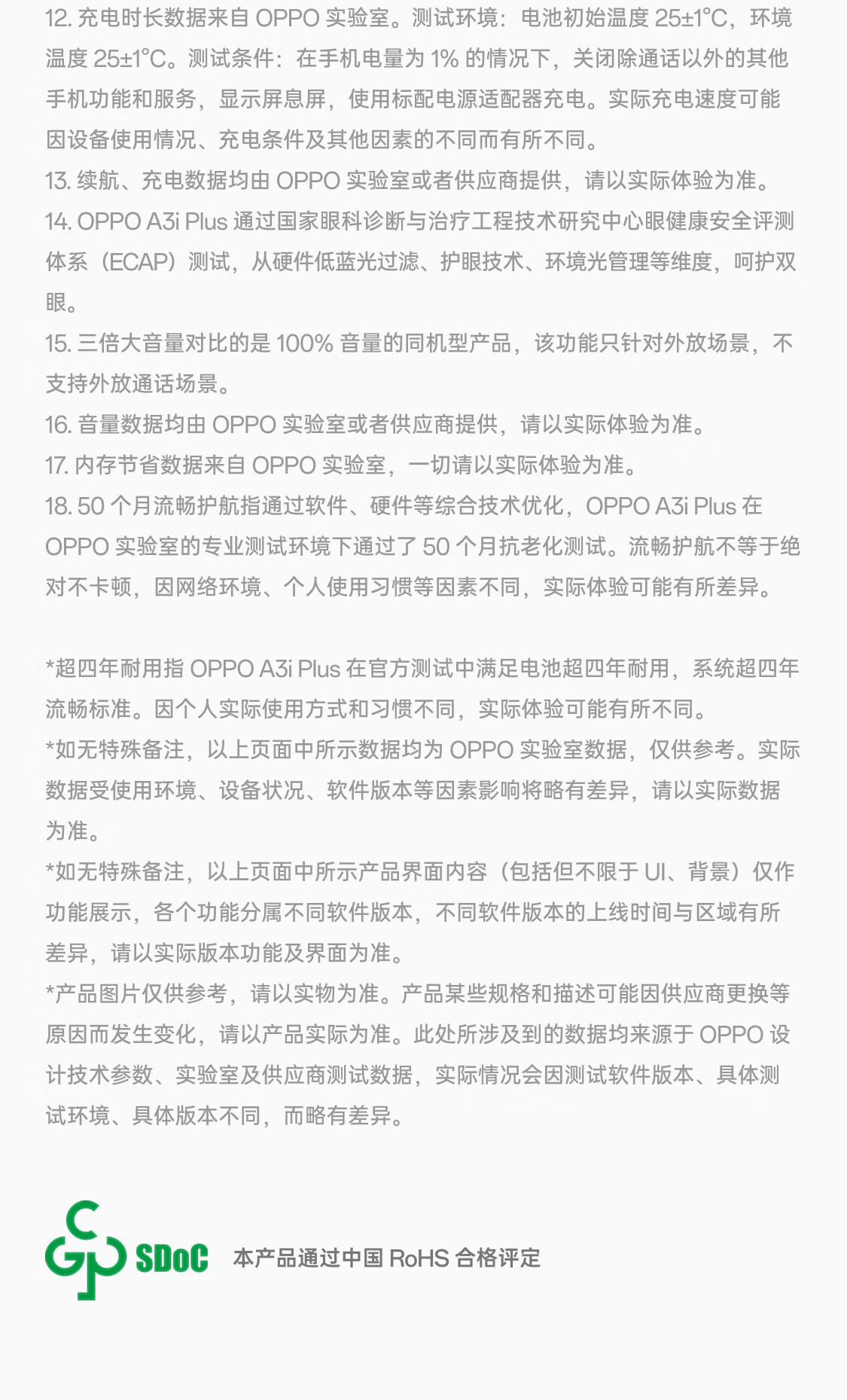 12. 充电时长数据来自 OPPO 实验室。测试环境：电池初始温度 25±1°C，环境温度 25±1°C。测试条件：在手机电量为 1% 的情况下，关闭除通话以外的其他手机功能和服务，显示屏息屏，使用标配电源适配器充电。实际充电速度可能因设备使用情况、充电条件及其他因素的不同而有所不同。
13. 续航、充电数据均由 OPPO 实验室或者供应商提供，请以实际体验为准。
14. OPPO A3i Plus 通过国家眼科诊断与治疗工程技术研究中心眼健康安全评测体系（ECAP）测试，从硬件低蓝光过滤、护眼技术、环境光管理等维度，呵护双眼。
15. 三倍大音量对比的是 100% 音量的同机型产品，该功能只针对外放场景，不支持外放通话场景。
16. 音量数据均由 OPPO 实验室或者供应商提供，请以实际体验为准。
17. 内存节省数据来自 OPPO 实验室，一切请以实际体验为准。
18. 50 个月流畅护航指通过软件、硬件等综合技术优化，OPPO A3i Plus 在 OPPO 实验室的专业测试环境下通过了 50 个月抗老化测试。流畅护航不等于绝对不卡顿，因网络环境、个人使用习惯等因素不同，实际体验可能有所差异。

*超四年耐用指 OPPO A3i Plus 在官方测试中满足电池超四年耐用，系统超四年流畅标准。因个人实际使用方式和习惯不同，实际体验可能有所不同。
*如无特殊备注，以上页面中所示数据均为 OPPO 实验室数据，仅供参考。实际数据受使用环境、设备状况、软件版本等因素影响将略有差异，请以实际数据为准。
*如无特殊备注，以上页面中所示产品界面内容（包括但不限于 UI、背景）仅作功能展示，各个功能分属不同软件版本，不同软件版本的上线时间与区域有所差异，请以实际版本功能及界面为准。
*产品图片仅供参考，请以实物为准。产品某些规格和描述可能因供应商更换等原因而发生变化，请以产品实际为准。此处所涉及到的数据均来源于 OPPO 设计技术参数、实验室及供应商测试数据，实际情况会因测试软件版本、具体测试环境、具体版本不同，而略有差异。

SDoC 本产品通过中国 RoHS 合格评定